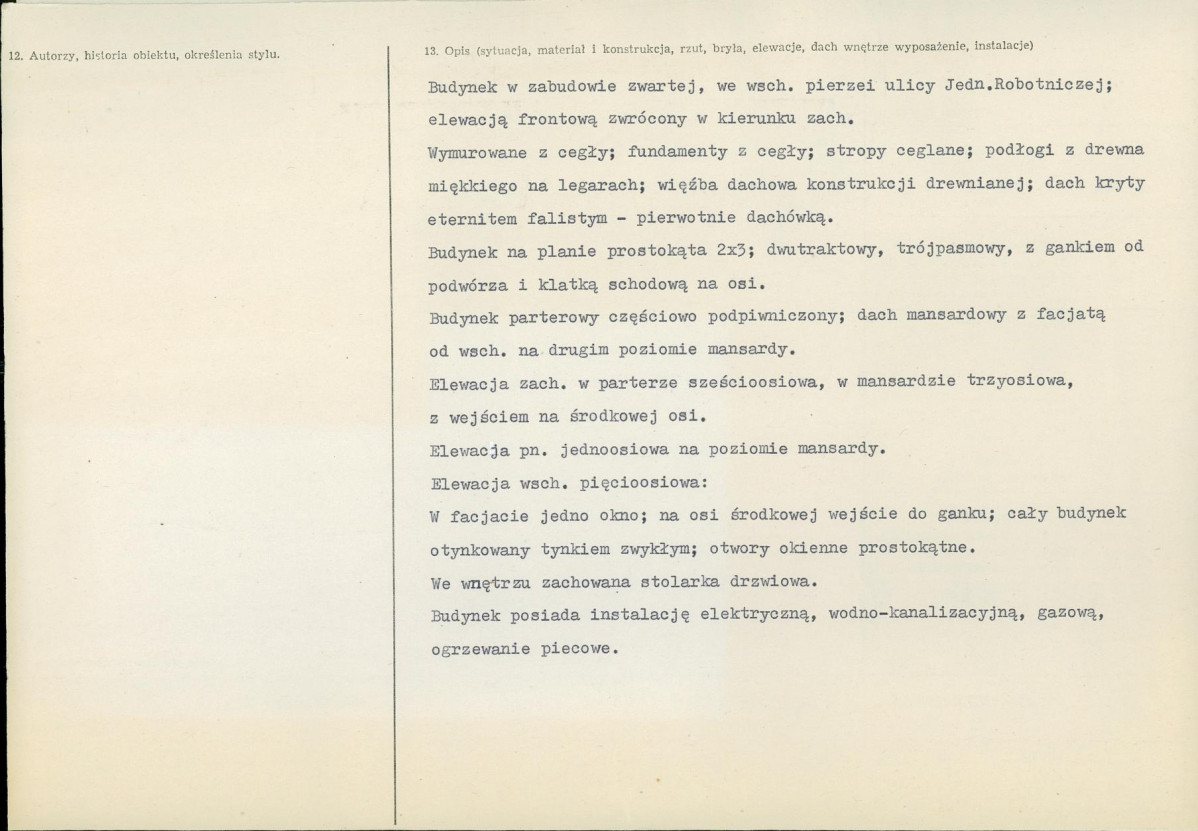 12. Autorzy, historia obiektu, określenia stylu.

13. Opis (sytuacja, materiał i konstrukcja, rzut, bryła, elewacje, dach wnętrze wyposażenie, instalacje)

Budynek w zabudowie zwartej, we wsch. pierzei ulicy Jedn.Robotniczej; elewacją frontową zwrócony w kierunku zach.

Wymurowane z cegły; fundamenty z cegły; stropy ceglane; podłogi z drewna miękkiego na legarach; więźba dachowa konstrukcji drewnianej; dach kryty eternitem falistym - pierwotnie dachówką.

Budynek na planie prostokąta 2x3; dwutraktowy, trójpasmowy, z gankiem od podwórza i klatką schodową na osi.

Budynek parterowy częściowo podpiwniczony; dach mansardowy z facjatą od wsch. na drugim poziomie mansardy.

Elewacja zach. w parterze sześcioosiowa, w mansardzie trzyosiowa, z wejściem na środkowej osi.

Elewacja pn. jednoosiowa na poziomie mansardy.

Elewacja wsch. pięcioosiowa:

W facjacie jedno okno; na osi środkowej wejście do ganku; cały budynek otynkowany tynkiem zwykłym; otwory okienne prostokątne.

We wnętrzu zachowana stolarka drzwiowa.

Budynek posiada instalację elektryczną, wodno-kanalizacyjną, gazową, ogrzewanie piecowe.